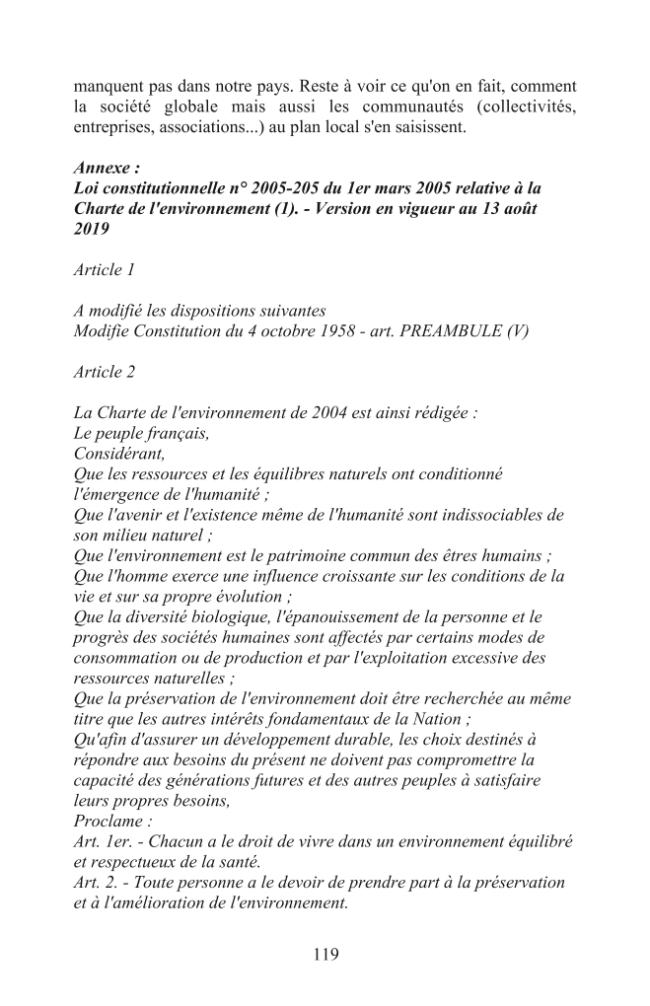 manquent pas dans notre pays. Reste à voir ce qu'on en fait, comment la société globale mais aussi les communautés (collectivités, entreprises, associations...) au plan local s'en saisissent.

Annexe :
Loi constitutionnelle n° 2005-205 du 1er mars 2005 relative à la Charte de l'environnement (1). - Version en vigueur au 13 août 2019

Article 1

A modifié les dispositions suivantes
Modifie Constitution du 4 octobre 1958 - art. PREAMBULE (V)

Article 2

La Charte de l'environnement de 2004 est ainsi rédigée :
Le peuple français,
Considérant,
Que les ressources et les équilibres naturels ont conditionné l'émergence de l'humanité ;
Que l'avenir et l'existence même de l'humanité sont indissociables de son milieu naturel ;
Que l'environnement est le patrimoine commun des êtres humains ;
Que l'homme exerce une influence croissante sur les conditions de la vie et sur sa propre évolution ;
Que la diversité biologique, l'épanouissement de la personne et le progrès des sociétés humaines sont affectés par certains modes de consommation ou de production et par l'exploitation excessive des ressources naturelles ;
Que la préservation de l'environnement doit être recherchée au même titre que les autres intérêts fondamentaux de la Nation ;
Qu'afin d'assurer un développement durable, les choix destinés à répondre aux besoins du présent ne doivent pas compromettre la capacité des générations futures et des autres peuples à satisfaire leurs propres besoins,
Proclame :
Art. 1er. - Chacun a le droit de vivre dans un environnement équilibré et respectueux de la santé.
Art. 2. - Toute personne a le devoir de prendre part à la préservation et à l'amélioration de l'environnement.

119